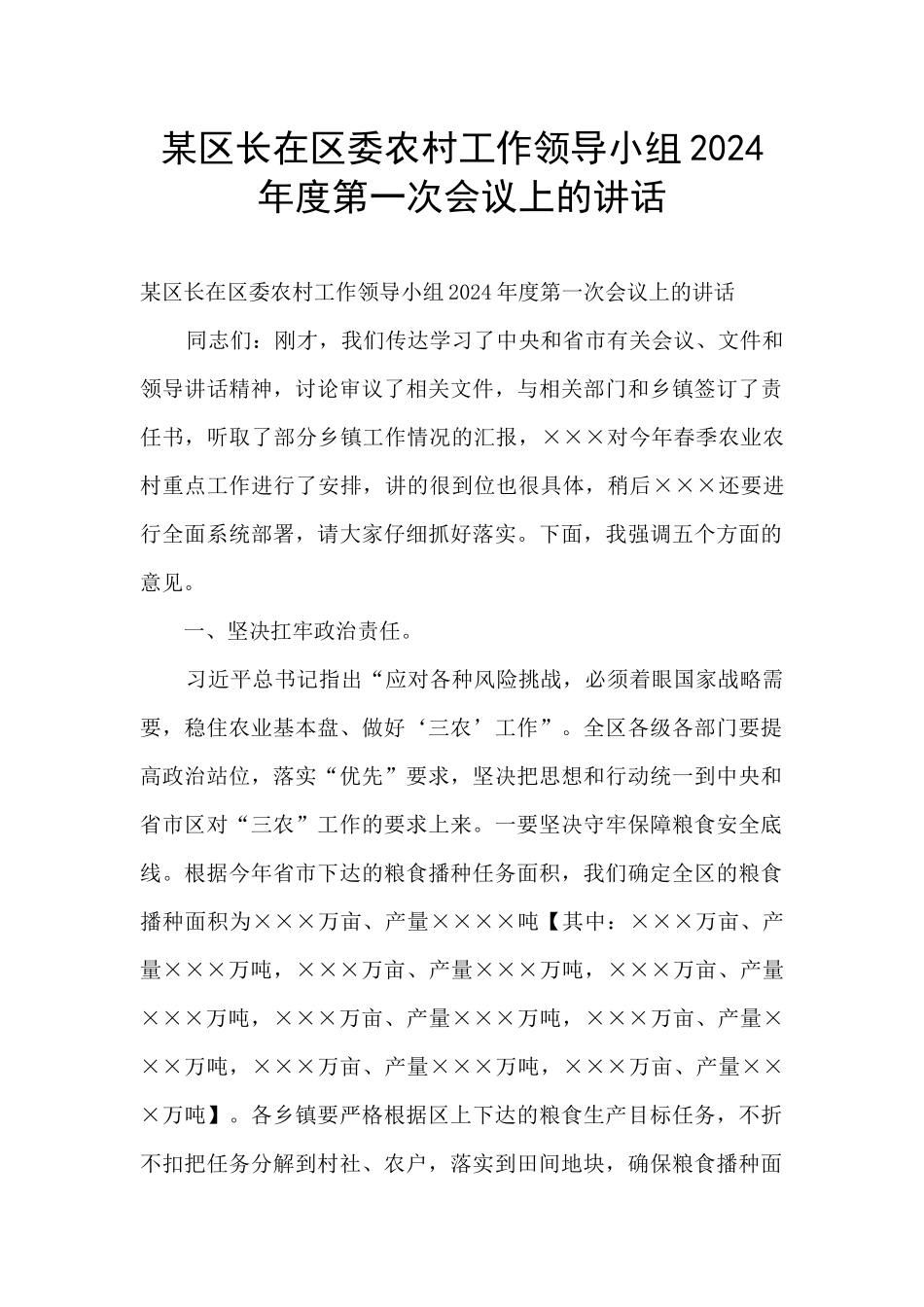 某区长在区委农村工作领导小组2024年度第一次会议上的讲话

某区长在区委农村工作领导小组2024年度第一次会议上的讲话

同志们：刚才，我们传达学习了中央和省市有关会议、文件和领导讲话精神，讨论审议了相关文件，与相关部门和乡镇签订了责任书，听取了部分乡镇工作情况的汇报，×××对今年春季农业农村重点工作进行了安排，讲的很到位也很具体，稍后×××还要进行全面系统部署，请大家仔细抓好落实。下面，我强调五个方面的意见。

一、坚决扛牢政治责任。

习近平总书记指出“应对各种风险挑战，必须着眼国家战略需要，稳住农业基本盘、做好‘三农’工作”。全区各级各部门要提高政治站位，落实“优先”要求，坚决把思想和行动统一到中央和省市区对“三农”工作的要求上来。一要坚决守牢保障粮食安全底线。根据今年省市下达的粮食播种任务面积，我们确定全区的粮食播种面积为×××万亩、产量××××吨【其中：×××万亩、产量×××万吨，×××万亩、产量×××万吨，×××万亩、产量×××万吨，×××万亩、产量×××万吨，×××万亩、产量×××万吨，×××万亩、产量×××万吨，×××万亩、产量×××万吨】。各乡镇要严格根据区上下达的粮食生产目标任务，不折不扣把任务分解到村社、农户，落实到田间地块，确保粮食播种面